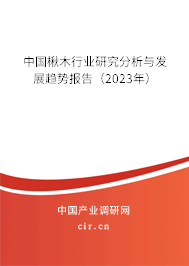 中国楸木行业研究分析与发展趋势报告（2023年）

中国产业调研网

cir.cn